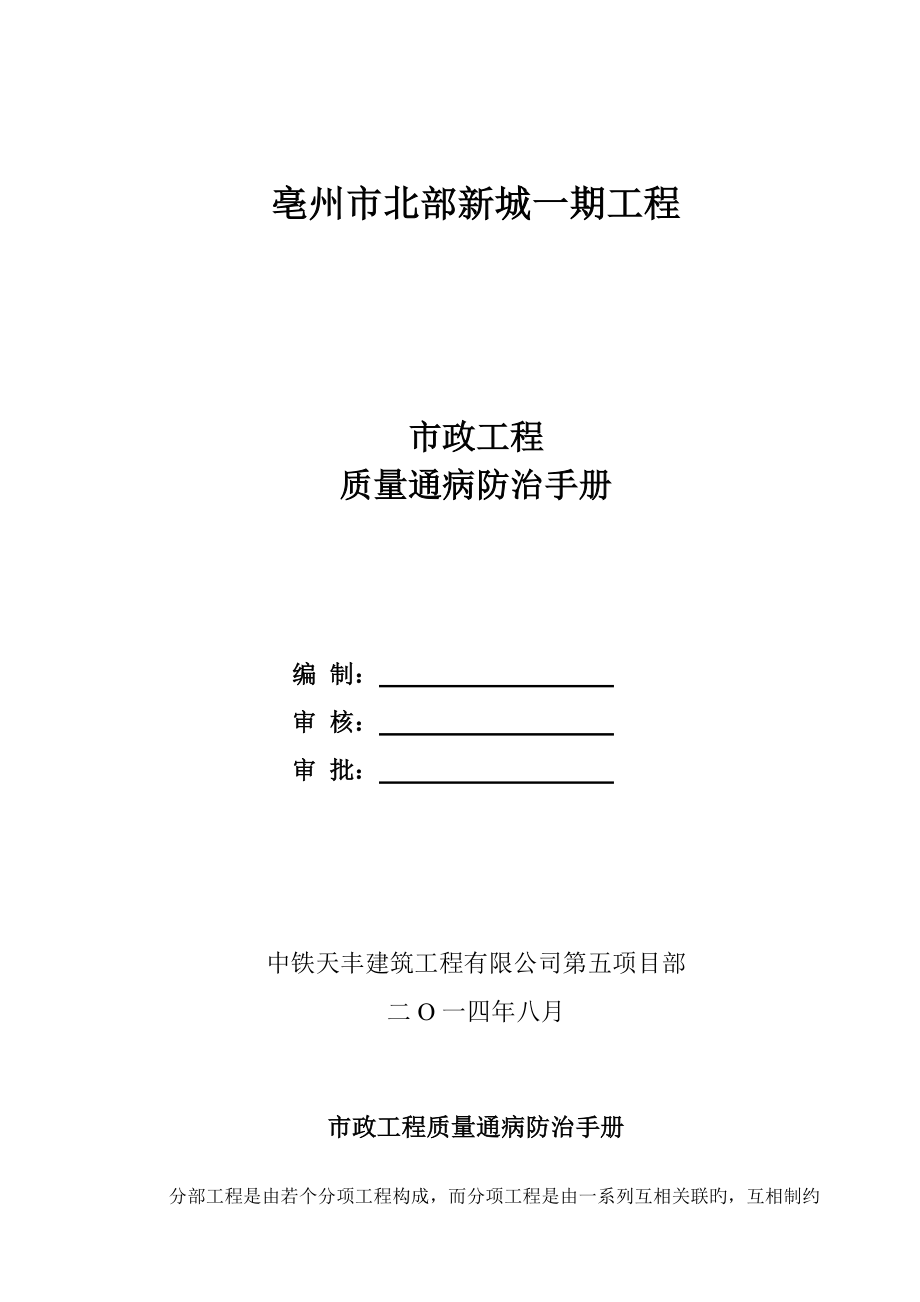 亳州市北部新城一期工程

市政工程
质量通病防治手册

编 制：

审 核：

审 批：

中铁天丰建筑工程有限公司第五项目部

二 O 一四年八月

市政工程质量通病防治手册

分部工程是由若个分项工程构成，而分项工程是由一系列互相关联旳，互相制约